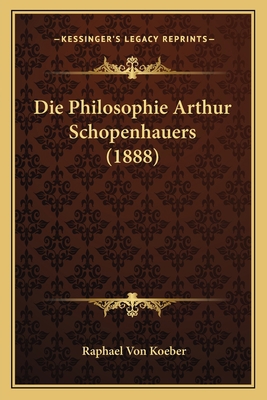 —KESSINGER'S LEGACY REPRINTS—

Die Philosophie Arthur Schopenhauers (1888)

Raphael Von Koeber